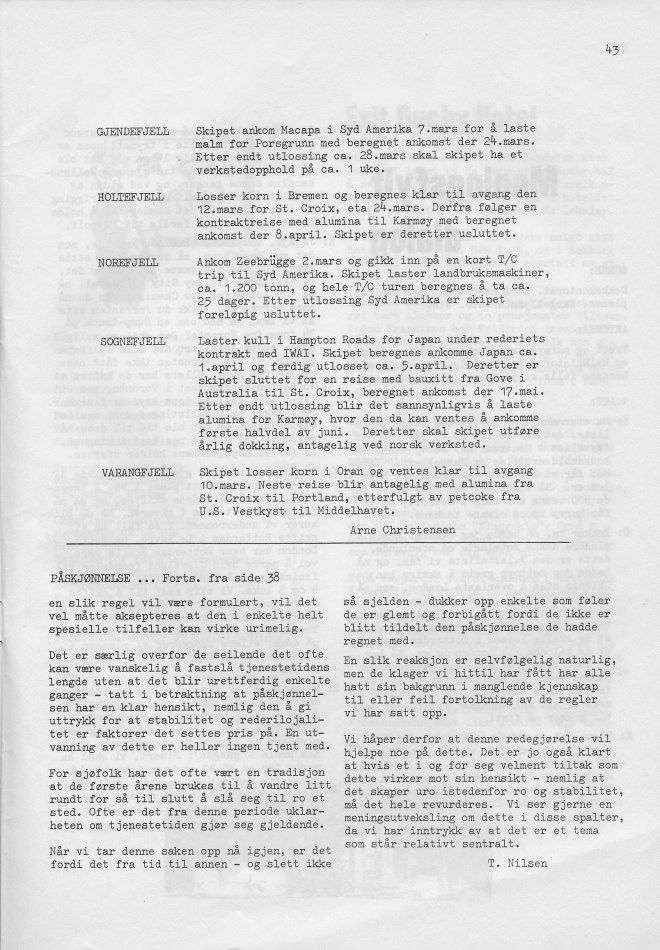 43

GJENDEFJELL Skipet ankom Macapa i Syd Amerika 7.mars for å laste malm for Porsgrunn med beregnet ankomst der 24.mars. Etter endt utlossing ca. 28.mars skal skipet ha et verkstedopphold på ca. 1 uke.

HOLTEFJELL Losser korn i Bremen og beregnes klar til avgang den 12.mars for St. Croix, eta 24.mars. Derfra følger en kontraktreise med alumina til Karmøy med beregnet ankomst der 8.april. Skipet er deretter usluttet.

NOREFJELL Ankom Zeebrügge 2.mars og gikk inn på en kort T/C trip til Syd Amerika. Skipet laster landbruksmaskiner, ca. 1.200 tonn, og hele T/C turen beregnes å ta ca. 25 dager. Etter utlossing Syd Amerika er skipet foreløpig usluttet.

SOGNEFJELL Laster kull i Hampton Roads for Japan under rederiets kontrakt med IWAI. Skipet beregnes ankomme Japan ca. 1.april og ferdig utlosset ca. 5.april. Deretter er skipet sluttet for en reise med bauxitt fra Gove i Australia til St. Croix, beregnet ankomst der 17.mai. Etter endt utlossing blir det sannsynligvis å laste alumina for Karmøy, hvor den da kan ventes å ankomme første halvdel av juni. Deretter skal skipet utføre årlig dokking, antagelig ved norsk verksted.

VARANGFJELL Skipet losser korn i Oran og ventes klar til avgang 10.mars. Neste reise blir antagelig med alumina fra St. Croix til Portland, etterfulgt av petcoke fra U.S. Vestkyst til Middelhavet.

Arne Christensen

PÅSKJØNNELSE ... Forts. fra side 38

en slik regel vil være formulert, vil det vel måtte aksepteres at den i enkelte helt spesielle tilfeller kan virke urimelig.

Det er særlig overfor de seilende det ofte kan være vanskelig å fastslå tjenestetidens lengde uten at det blir urettferdig enkelte ganger - tatt i betraktning at påskjønnelsen har en klar hensikt, nemlig den å gi uttrykk for at stabilitet og rederilojalitet er faktorer det settes pris på. En utvanning av dette er heller ingen tjent med.

For sjøfolk har det ofte vært en tradisjon at de første årene brukes til å vandre litt rundt for så til slutt å slå seg til ro et sted. Ofte er det fra denne periode uklarheten om tjenestetiden gjør seg gjeldende.

Når vi tar denne saken opp nå igjen, er det fordi det fra tid til annen - og slett ikke

så sjelden - dukker opp enkelte som føler de er glemt og forbigått fordi de ikke er blitt tildelt den påskjønnelse de hadde regnet med.

En slik reaksjon er selvfølgelig naturlig, men de klager vi hittil har fått har alle hatt sin bakgrunn i manglende kjennskap til eller feil fortolkning av de regler vi har satt opp.

Vi håper derfor at denne redegjørelse vil hjelpe noe på dette. Det er jo også klart at hvis et i og for seg velment tiltak som dette virker mot sin hensikt - nemlig at det skaper uro istedenfor ro og stabilitet, må det hele revurderes. Vi ser gjerne en meningsutveksling om dette i disse spalter, da vi har inntrykk av at det er et tema som står relativt sentralt.

T. Nilsen